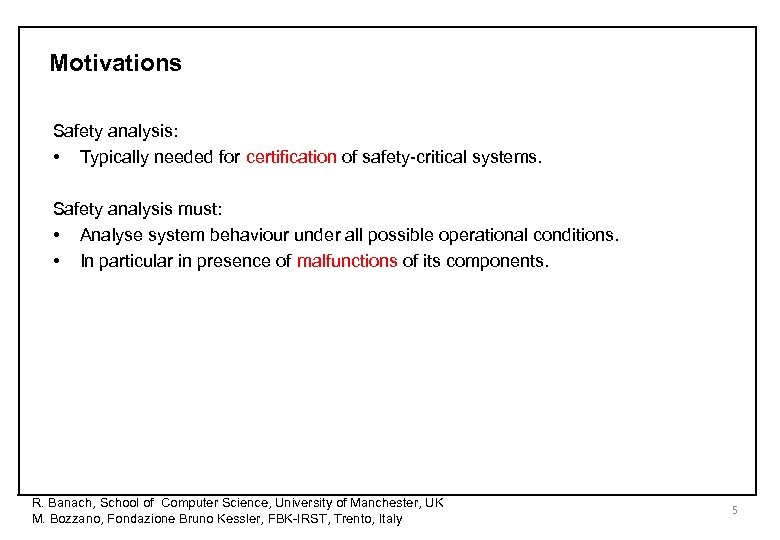 Motivations

Safety analysis:
• Typically needed for certification of safety-critical systems.

Safety analysis must:
• Analyse system behaviour under all possible operational conditions.
• In particular in presence of malfunctions of its components.

R. Banach, School of Computer Science, University of Manchester, UK
M. Bozzano, Fondazione Bruno Kessler, FBK-IRST, Trento, Italy

5